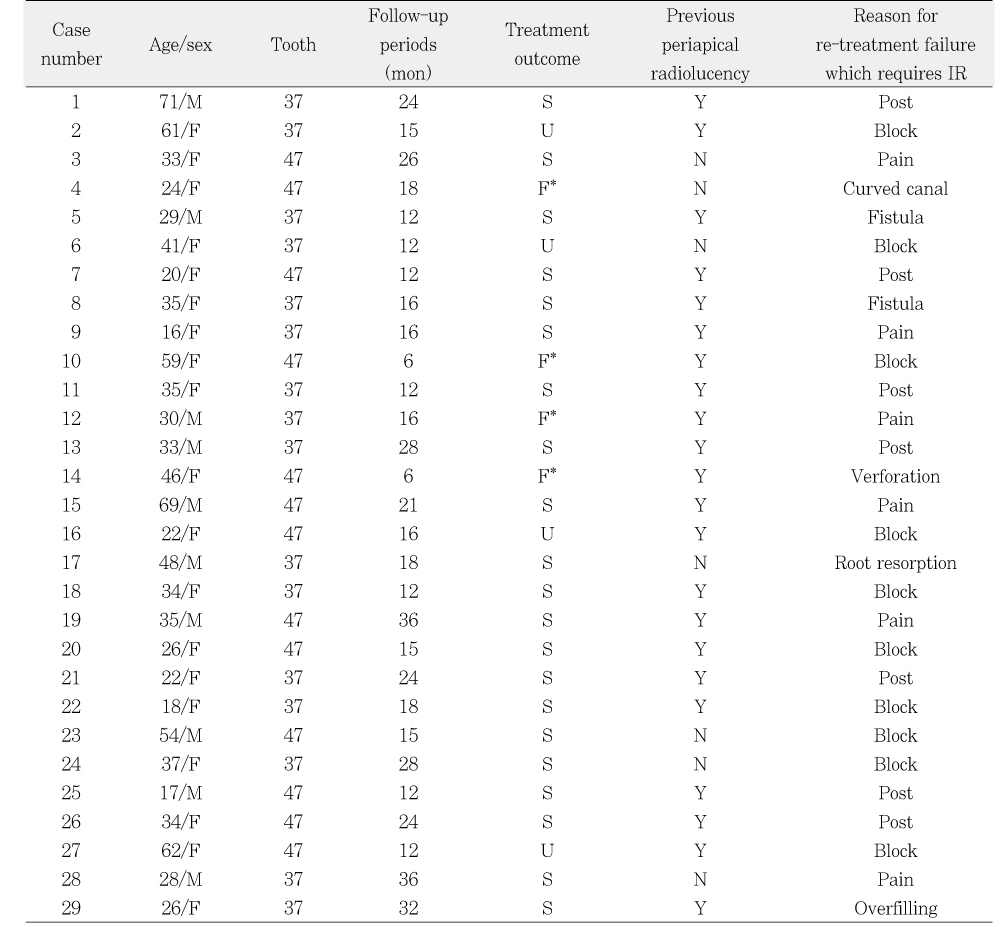 | Case number | Age/sex | Tooth | Follow-up periods (mon) | Treatment outcome | Previous periapical radiolucency | Reason for re-treatment failure which requires IR |
|---|---|---|---|---|---|---|
| 1 | 71/M | 37 | 24 | S | Y | Post |
| 2 | 61/F | 37 | 15 | U | Y | Block |
| 3 | 33/F | 47 | 26 | S | N | Pain |
| 4 | 24/F | 47 | 18 | F* | N | Curved canal |
| 5 | 29/M | 37 | 12 | S | Y | Fistula |
| 6 | 41/F | 37 | 12 | U | N | Block |
| 7 | 20/F | 47 | 12 | S | Y | Post |
| 8 | 35/F | 37 | 16 | S | Y | Fistula |
| 9 | 16/F | 37 | 16 | S | Y | Pain |
| 10 | 59/F | 47 | 6 | F* | Y | Block |
| 11 | 35/F | 37 | 12 | S | Y | Post |
| 12 | 30/M | 37 | 16 | F* | Y | Pain |
| 13 | 33/M | 37 | 28 | S | Y | Post |
| 14 | 46/F | 47 | 6 | F* | Y | Verforation |
| 15 | 69/M | 47 | 21 | S | Y | Pain |
| 16 | 22/F | 47 | 16 | U | Y | Block |
| 17 | 48/M | 37 | 18 | S | N | Root resorption |
| 18 | 34/F | 37 | 12 | S | Y | Block |
| 19 | 35/M | 47 | 36 | S | Y | Pain |
| 20 | 26/F | 47 | 15 | S | Y | Block |
| 21 | 22/F | 37 | 24 | S | Y | Post |
| 22 | 18/F | 37 | 18 | S | Y | Block |
| 23 | 54/M | 47 | 15 | S | N | Block |
| 24 | 37/F | 37 | 28 | S | N | Block |
| 25 | 17/M | 47 | 12 | S | Y | Post |
| 26 | 34/F | 47 | 24 | S | Y | Post |
| 27 | 62/F | 47 | 12 | U | Y | Block |
| 28 | 28/M | 37 | 36 | S | N | Pain |
| 29 | 26/F | 37 | 32 | S | Y | Overfilling |